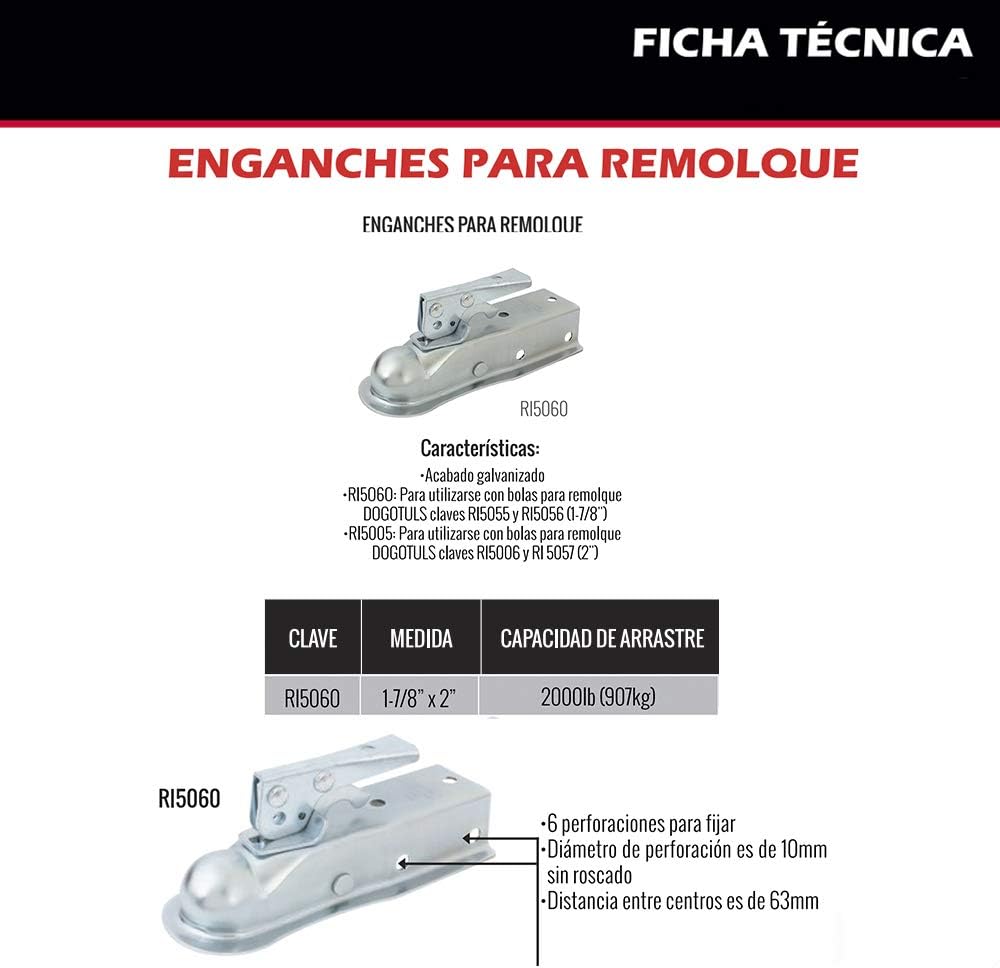 FICHA TÉCNICA

ENGANCHES PARA REMOLQUE

ENGANCHES PARA REMOLQUE

RI5060

Características:

•Acabado galvanizado
•RI5060: Para utilizarse con bolas para remolque DOGOTULS claves RI5055 y RI5056 (1-7/8")
•RI5005: Para utilizarse con bolas para remolque DOGOTULS claves RI5006 y RI 5057 (2")

| CLAVE | MEDIDA | CAPACIDAD DE ARRASTRE |
|---|---|---|
| RI5060 | 1-7/8" x 2" | 2000lb (907kg) |

RI5060

•6 perforaciones para fijar
•Diámetro de perforación es de 10mm sin roscado
•Distancia entre centros es de 63mm